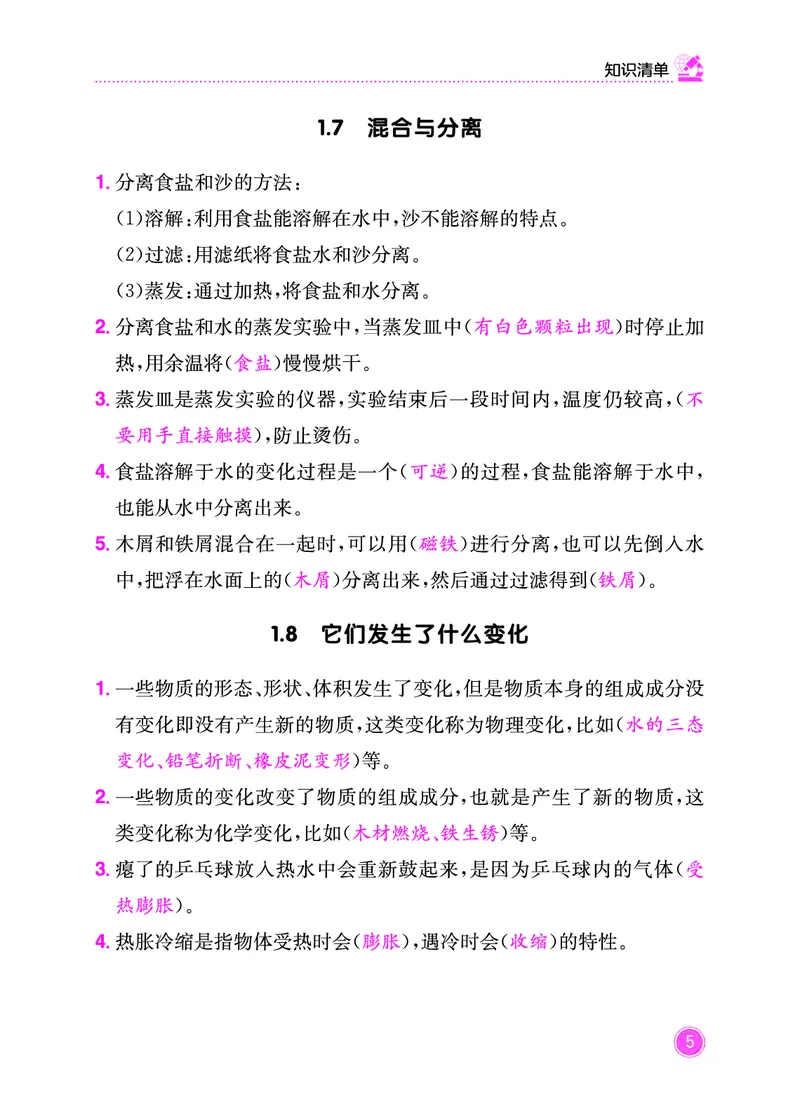 知识清单

1.7　混合与分离

1. 分离食盐和沙的方法：
(1)溶解：利用食盐能溶解在水中，沙不能溶解的特点。
(2)过滤：用滤纸将食盐水和沙分离。
(3)蒸发：通过加热，将食盐和水分离。

2. 分离食盐和水的蒸发实验中，当蒸发皿中(有白色颗粒出现)时停止加热，用余温将(食盐)慢慢烘干。

3. 蒸发皿是蒸发实验的仪器，实验结束后一段时间内，温度仍较高，(不要用手直接触摸)，防止烫伤。

4. 食盐溶解于水的变化过程是一个(可逆)的过程，食盐能溶解于水中，也能从水中分离出来。

5. 木屑和铁屑混合在一起时，可以用(磁铁)进行分离，也可以先倒入水中，把浮在水面上的(木屑)分离出来，然后通过过滤得到(铁屑)。

1.8　它们发生了什么变化

1. 一些物质的形态、形状、体积发生了变化，但是物质本身的组成成分没有变化即没有产生新的物质，这类变化称为物理变化，比如(水的三态变化、铅笔折断、橡皮泥变形)等。

2. 一些物质的变化改变了物质的组成成分，也就是产生了新的物质，这类变化称为化学变化，比如(木材燃烧、铁生锈)等。

3. 瘪了的乒乓球放入热水中会重新鼓起来，是因为乒乓球内的气体(受热膨胀)。

4. 热胀冷缩是指物体受热时会(膨胀)，遇冷时会(收缩)的特性。

5